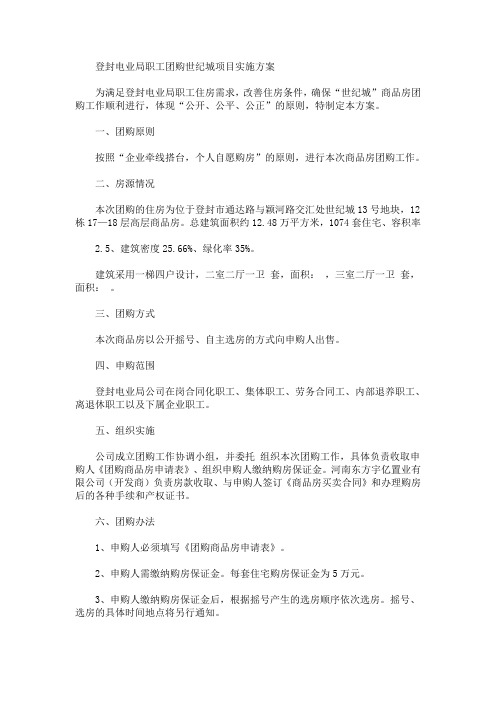 登封电业局职工团购世纪城项目实施方案

为满足登封电业局职工住房需求，改善住房条件，确保“世纪城”商品房团购工作顺利进行，体现“公开、公平、公正”的原则，特制定本方案。

一、团购原则

按照“企业牵线搭台，个人自愿购房”的原则，进行本次商品房团购工作。

二、房源情况

本次团购的住房为位于登封市通达路与颍河路交汇处世纪城13号地块，12栋17—18层高层商品房。总建筑面积约12.48万平方米，1074套住宅、容积率

2.5、建筑密度25.66%、绿化率35%。

建筑采用一梯四户设计，二室二厅一卫 套，面积： ，三室二厅一卫 套，面积： 。

三、团购方式

本次商品房以公开摇号、自主选房的方式向申购人出售。

四、申购范围

登封电业局公司在岗合同化职工、集体职工、劳务合同工、内部退养职工、离退休职工以及下属企业职工。

五、组织实施

公司成立团购工作协调小组，并委托 组织本次团购工作，具体负责收取申购人《团购商品房申请表》、组织申购人缴纳购房保证金。河南东方宇亿置业有限公司（开发商）负责房款收取、与申购人签订《商品房买卖合同》和办理购房后的各种手续和产权证书。

六、团购办法

1、申购人必须填写《团购商品房申请表》。

2、申购人需缴纳购房保证金。每套住宅购房保证金为5万元。

3、申购人缴纳购房保证金后，根据摇号产生的选房顺序依次选房。摇号、选房的具体时间地点将另行通知。